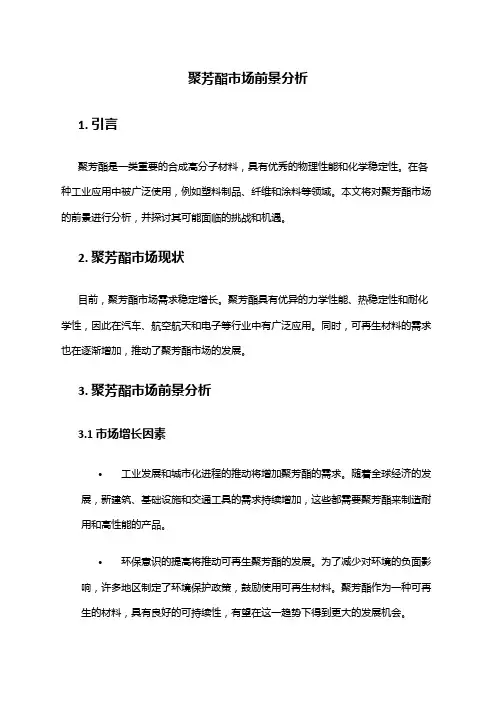 聚芳酯市场前景分析

1. 引言

聚芳酯是一类重要的合成高分子材料，具有优秀的物理性能和化学稳定性。在各种工业应用中被广泛使用，例如塑料制品、纤维和涂料等领域。本文将对聚芳酯市场的前景进行分析，并探讨其可能面临的挑战和机遇。

2. 聚芳酯市场现状

目前，聚芳酯市场需求稳定增长。聚芳酯具有优异的力学性能、热稳定性和耐化学性，因此在汽车、航空航天和电子等行业中有广泛应用。同时，可再生材料的需求也在逐渐增加，推动了聚芳酯市场的发展。

3. 聚芳酯市场前景分析

3.1 市场增长因素

• 工业发展和城市化进程的推动将增加聚芳酯的需求。随着全球经济的发展，新建筑、基础设施和交通工具的需求持续增加，这些都需要聚芳酯来制造耐用和高性能的产品。

• 环保意识的提高将推动可再生聚芳酯的发展。为了减少对环境的负面影响，许多地区制定了环境保护政策，鼓励使用可再生材料。聚芳酯作为一种可再生的材料，具有良好的可持续性，有望在这一趋势下得到更大的发展机会。